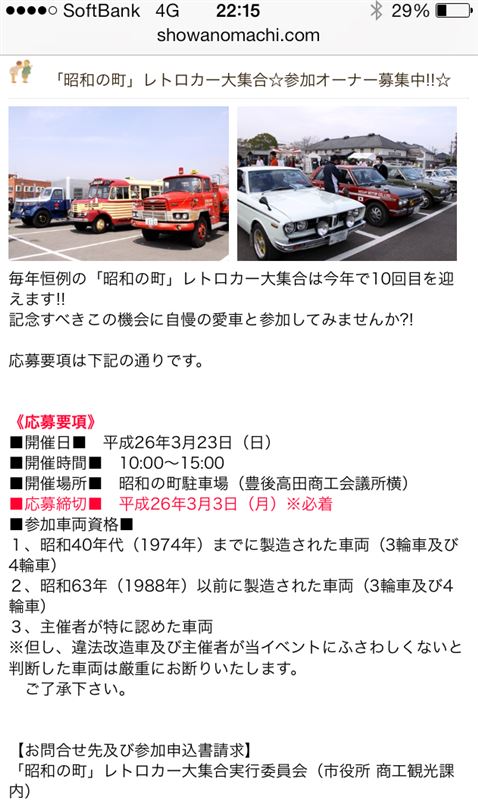 ●●●●○ SoftBank 4G 22:15 29%
showanomachi.com

「昭和の町」レトロカー大集合☆参加オーナー募集中!!☆

毎年恒例の「昭和の町」レトロカー大集合は今年で10回目を迎えます!!
記念すべきこの機会に自慢の愛車と参加してみませんか?!

応募要項は下記の通りです。

《応募要項》
■開催日■　平成26年3月23日（日）
■開催時間■　10:00～15:00
■開催場所■　昭和の町駐車場（豊後高田商工会議所横）
■応募締切■　平成26年3月3日（月）※必着
■参加車両資格■
1、昭和40年代（1974年）までに製造された車両（3輪車及び4輪車）
2、昭和63年（1988年）以前に製造された車両（3輪車及び4輪車）
3、主催者が特に認めた車両
※但し、違法改造車及び主催者が当イベントにふさわしくないと判断した車両は厳重にお断りいたします。
ご了承下さい。

【お問合せ先及び参加申込書請求】
「昭和の町」レトロカー大集合実行委員会（市役所 商工観光課内）